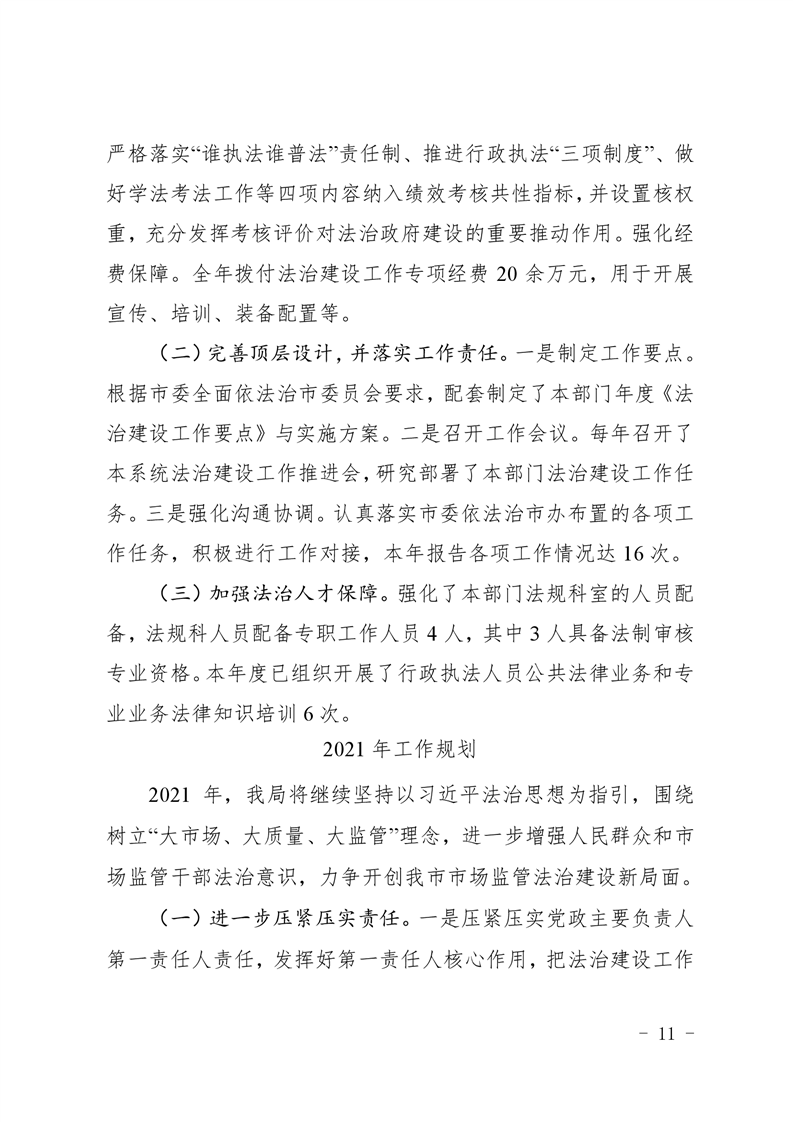 严格落实“谁执法谁普法”责任制、推进行政执法“三项制度”、做好学法考法工作等四项内容纳入绩效考核共性指标，并设置核权重，充分发挥考核评价对法治政府建设的重要推动作用。强化经费保障。全年拨付法治建设工作专项经费 20 余万元，用于开展宣传、培训、装备配置等。

（二）完善顶层设计，并落实工作责任。一是制定工作要点。根据市委全面依法治市委员会要求，配套制定了本部门年度《法治建设工作要点》与实施方案。二是召开工作会议。每年召开了本系统法治建设工作推进会，研究部署了本部门法治建设工作任务。三是强化沟通协调。认真落实市委依法治市办布置的各项工作任务，积极进行工作对接，本年报告各项工作情况达 16 次。

（三）加强法治人才保障。强化了本部门法规科室的人员配备，法规科人员配备专职工作人员 4 人，其中 3 人具备法制审核专业资格。本年度已组织开展了行政执法人员公共法律业务和专业业务法律知识培训 6 次。

2021 年工作规划

2021 年，我局将继续坚持以习近平法治思想为指引，围绕树立“大市场、大质量、大监管”理念，进一步增强人民群众和市场监管干部法治意识，力争开创我市市场监管法治建设新局面。

（一）进一步压紧压实责任。一是压紧压实党政主要负责人第一责任人责任，发挥好第一责任人核心作用，把法治建设工作

－ 11 －